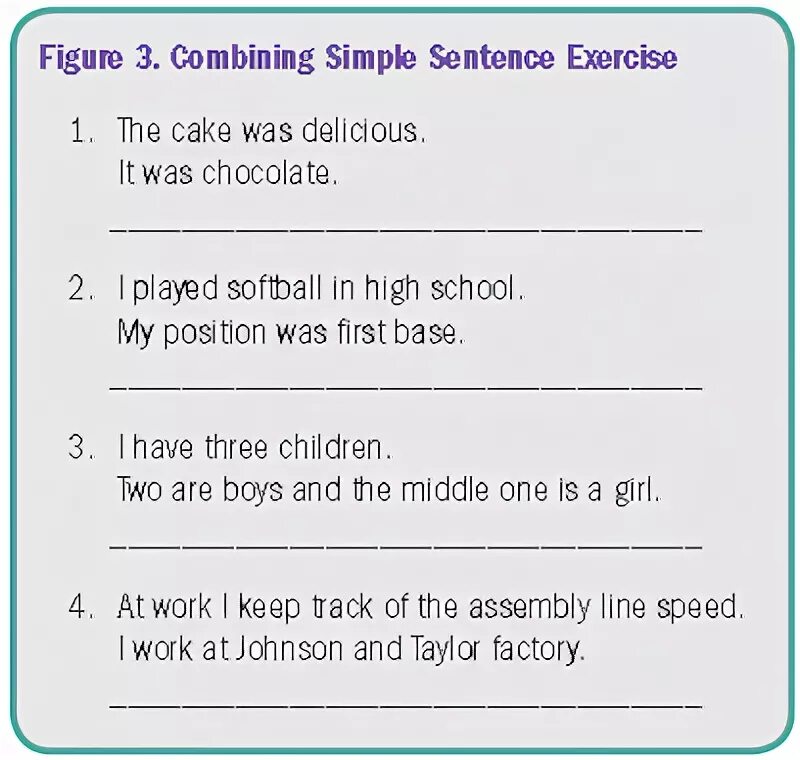 Figure 3. Combining Simple Sentence Exercise

1. The cake was delicious.
It was chocolate.

____

2. I played softball in high school.
My position was first base.

____

3. I have three children.
Two are boys and the middle one is a girl.

____

4. At work I keep track of the assembly line speed.
I work at Johnson and Taylor factory.

____